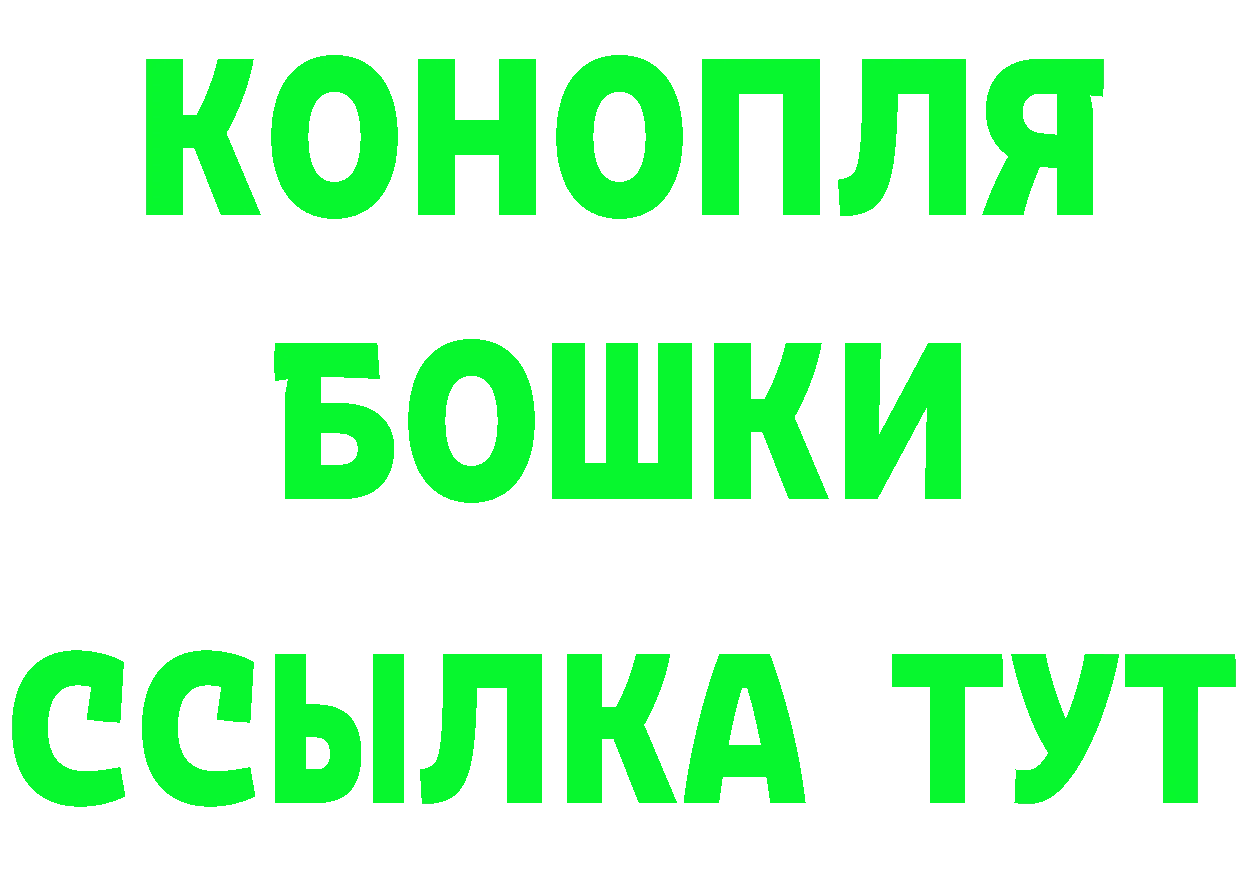 КОНОПЛЯ
БОШКИ
ССЫЛКА ТУТ